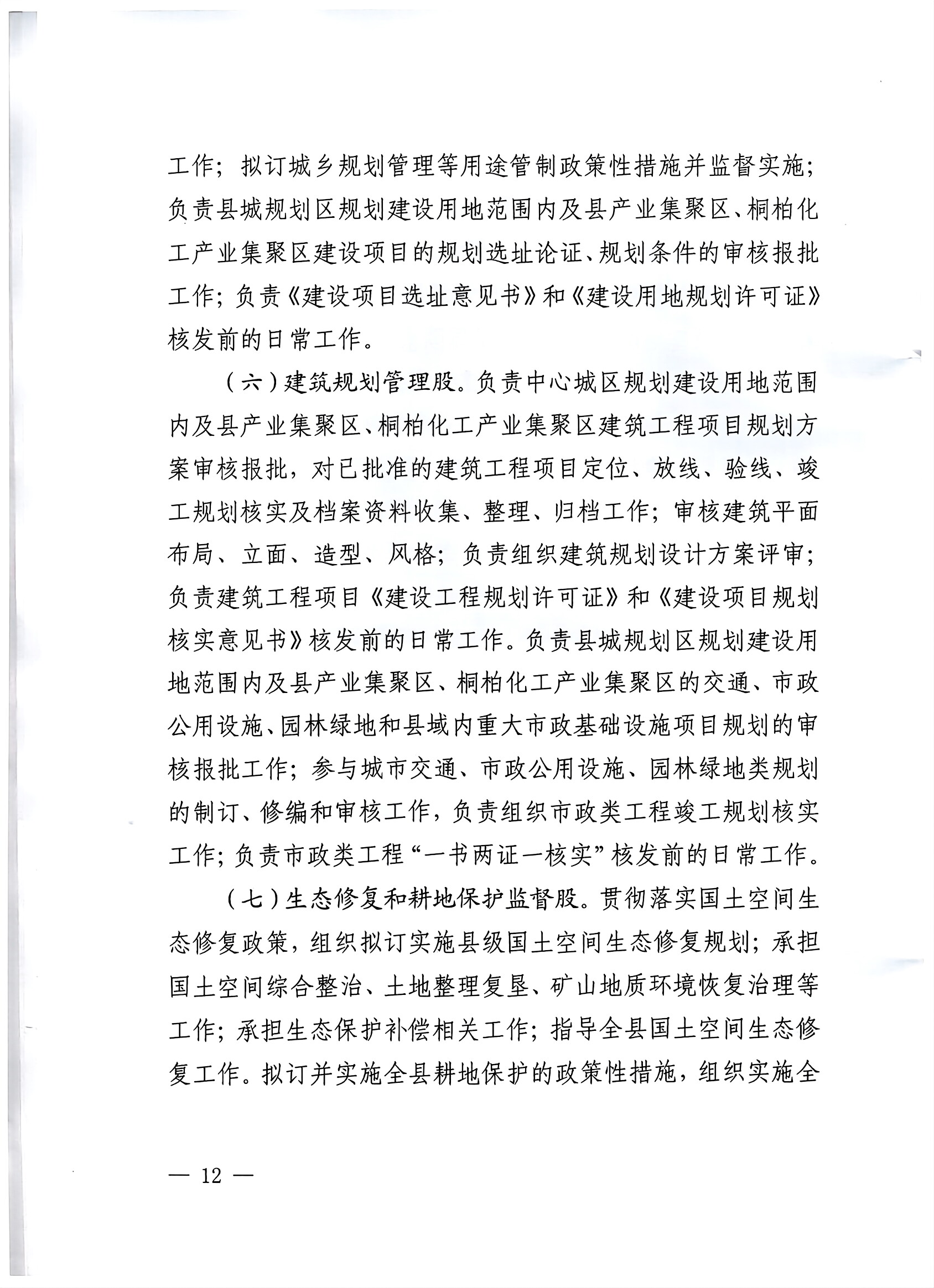 工作；拟订城乡规划管理等用途管制政策性措施并监督实施；负责县城规划区规划建设用地范围内及县产业集聚区、桐柏化工产业集聚区建设项目的规划选址论证、规划条件的审核报批工作；负责《建设项目选址意见书》和《建设用地规划许可证》核发前的日常工作。

（六）建筑规划管理股。负责中心城区规划建设用地范围内及县产业集聚区、桐柏化工产业集聚区建筑工程项目规划方案审核报批，对已批准的建筑工程项目定位、放线、验线、竣工规划核实及档案资料收集、整理、归档工作；审核建筑平面布局、立面、造型、风格；负责组织建筑规划设计方案评审；负责建筑工程项目《建设工程规划许可证》和《建设项目规划核实意见书》核发前的日常工作。负责县城规划区规划建设用地范围内及县产业集聚区、桐柏化工产业集聚区的交通、市政公用设施、园林绿地和县域内重大市政基础设施项目规划的审核报批工作；参与城市交通、市政公用设施、园林绿地类规划的制订、修编和审核工作，负责组织市政类工程竣工规划核实工作；负责市政类工程“一书两证一核实”核发前的日常工作。

（七）生态修复和耕地保护监督股。贯彻落实国土空间生态修复政策，组织拟订实施县级国土空间生态修复规划；承担国土空间综合整治、土地整理复垦、矿山地质环境恢复治理等工作；承担生态保护补偿相关工作；指导全县国土空间生态修复工作。拟订并实施全县耕地保护的政策性措施，组织实施全

— 12 —